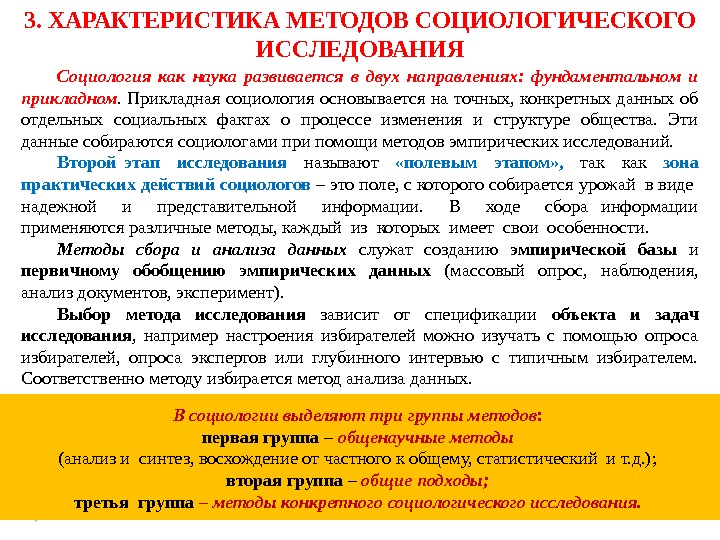 3. ХАРАКТЕРИСТИКА МЕТОДОВ СОЦИОЛОГИЧЕСКОГО ИССЛЕДОВАНИЯ

Социология как наука развивается в двух направлениях: фундаментальном и прикладном. Прикладная социология основывается на точных, конкретных данных об отдельных социальных фактах о процессе изменения и структуре общества. Эти данные собираются социологами при помощи методов эмпирических исследований.

Второй этап исследования называют «полевым этапом», так как зона практических действий социологов – это поле, с которого собирается урожай в виде надежной и представительной информации. В ходе сбора информации применяются различные методы, каждый из которых имеет свои особенности.

Методы сбора и анализа данных служат созданию эмпирической базы и первичному обобщению эмпирических данных (массовый опрос, наблюдения, анализ документов, эксперимент).

Выбор метода исследования зависит от спецификации объекта и задач исследования, например настроения избирателей можно изучать с помощью опроса избирателей, опроса экспертов или глубинного интервью с типичным избирателем. Соответственно методу избирается метод анализа данных.

В социологии выделяют три группы методов:
первая группа – общенаучные методы
(анализ и синтез, восхождение от частного к общему, статистический и т.д.);
вторая группа – общие подходы;
третья группа – методы конкретного социологического исследования.